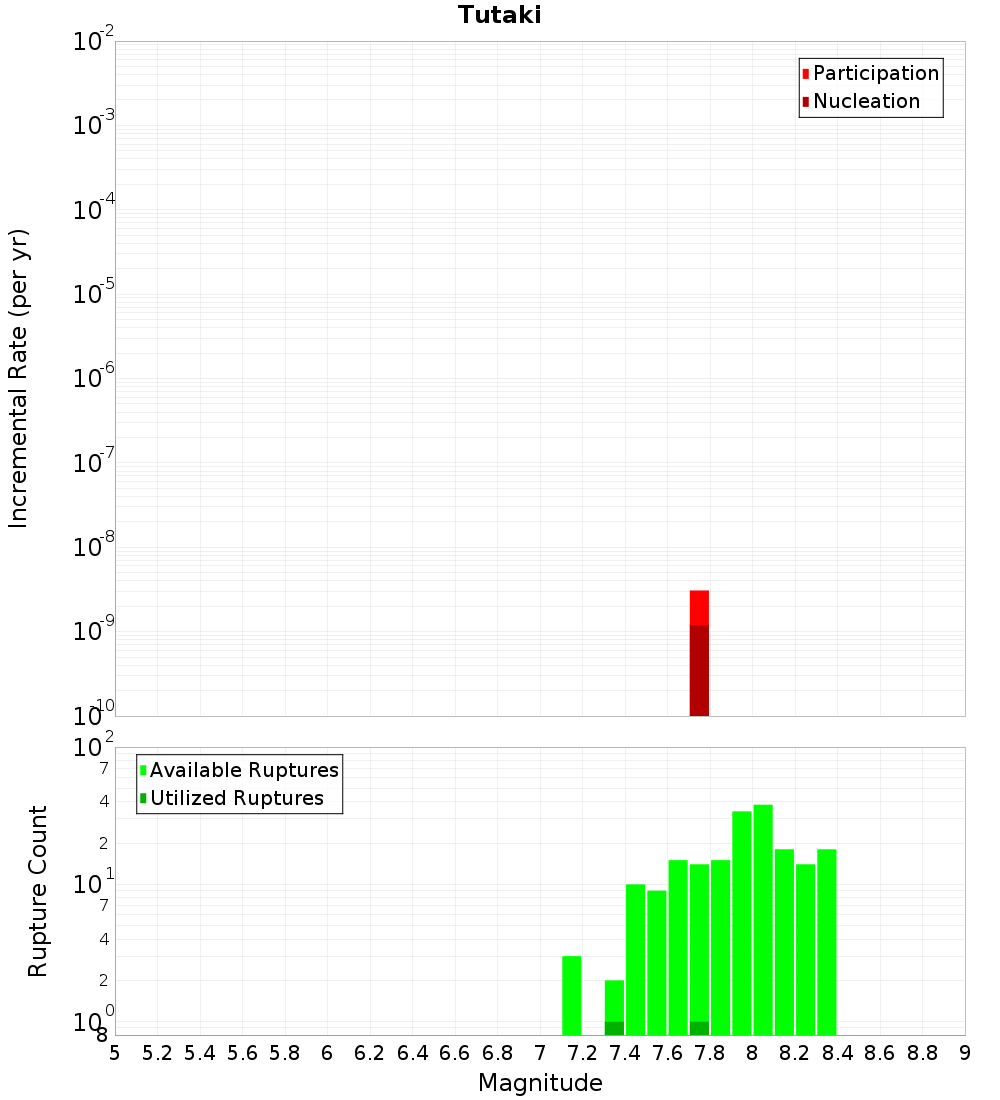 Tutaki

Participation
Nucleation

Incremental Rate (per yr)

$10^{-2}$
$10^{-3}$
$10^{-4}$
$10^{-5}$
$10^{-6}$
$10^{-7}$
$10^{-8}$
$10^{-9}$
$10^{-10}$

Available Ruptures
Utilized Ruptures

Rupture Count

$10^{2}$
7
4
2
$10^{1}$
7
4
2
$10^{0}$
8

5 5.2 5.4 5.6 5.8 6 6.2 6.4 6.6 6.8 7 7.2 7.4 7.6 7.8 8 8.2 8.4 8.6 8.8 9

Magnitude